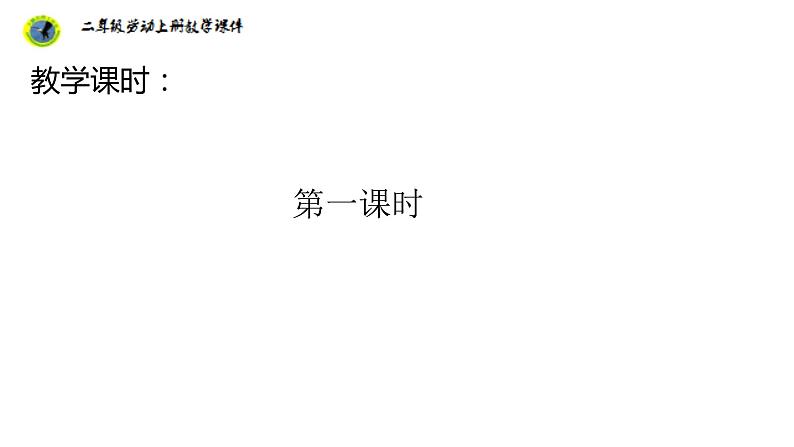 二年级劳动上册教学课件

教学课时：

第一课时